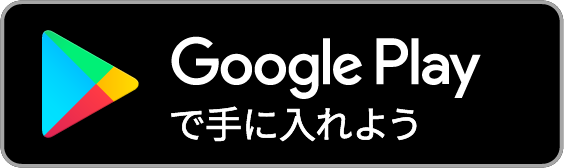 Google Play
で手に入れよう